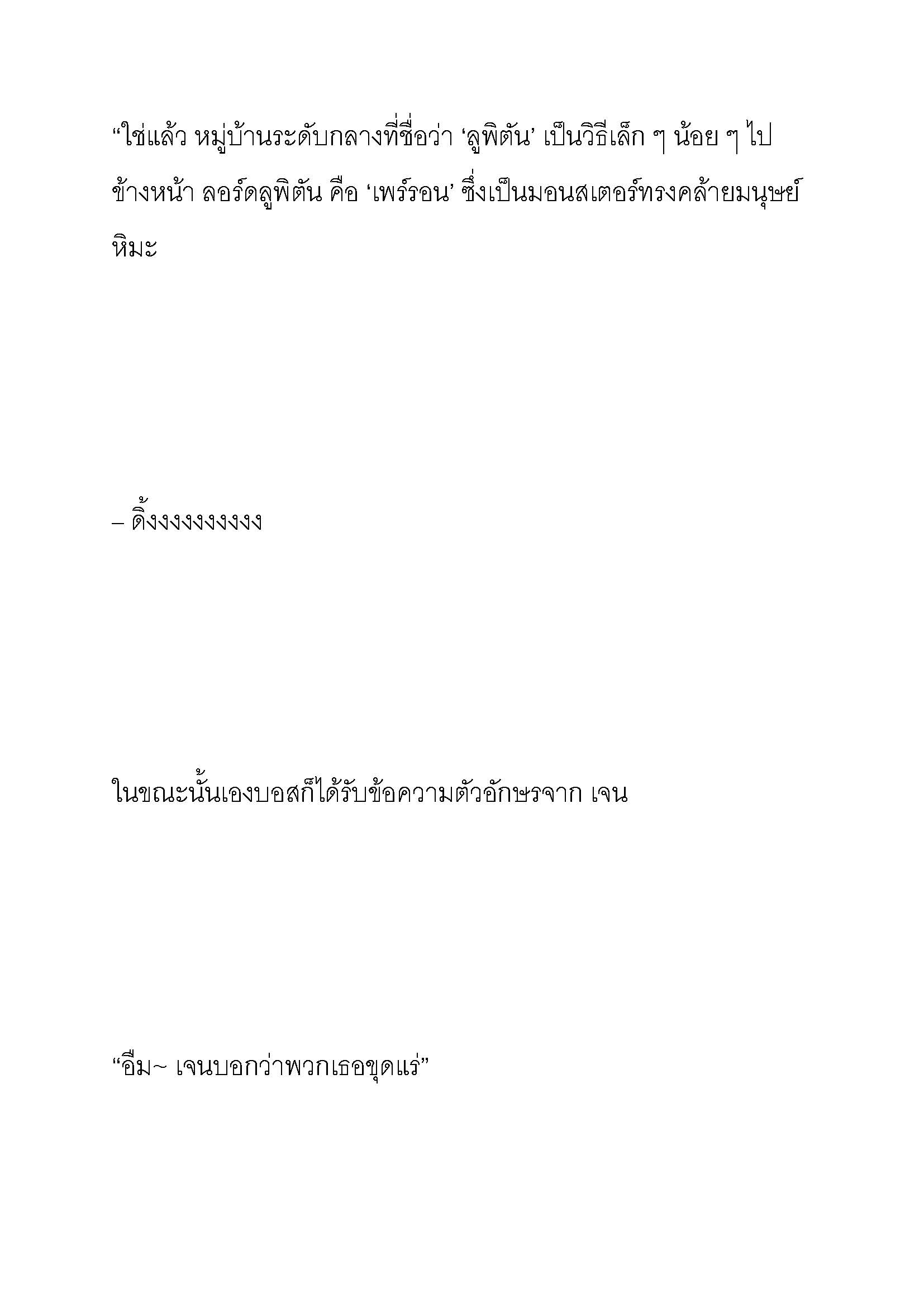 “ใช่แล้ว หมู่บ้านระดับกลางที่ชื่อว่า ‘ลูพิตัน’ เป็นวิธีเล็ก ๆ น้อย ๆ ไปข้างหน้า ลอร์ดลูพิตัน คือ ‘เพร์รอน’ ซึ่งเป็นมอนสเตอร์ทรงคล้ายมนุษย์หิมะ

– ดิ้งงงงงงงงงง

ในขณะนั้นเองบอสก็ได้รับข้อความตัวอักษรจาก เจน

“อืม~ เจนบอกว่าพวกเธอขุดแร่”